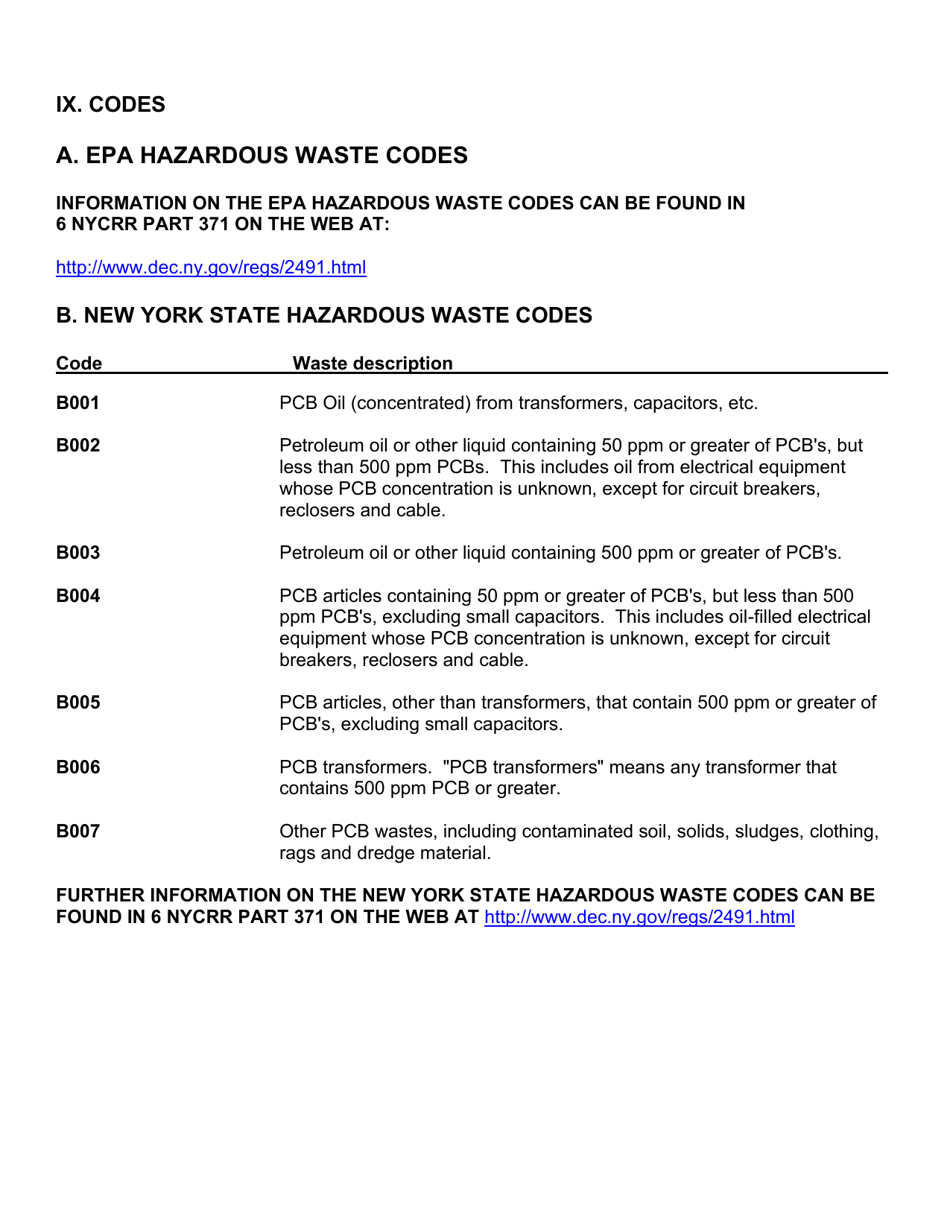 IX. CODES

A. EPA HAZARDOUS WASTE CODES

INFORMATION ON THE EPA HAZARDOUS WASTE CODES CAN BE FOUND IN 6 NYCRR PART 371 ON THE WEB AT:

http://www.dec.ny.gov/regs/2491.html

B. NEW YORK STATE HAZARDOUS WASTE CODES

| Code | Waste description |
|---|---|
| B001 | PCB Oil (concentrated) from transformers, capacitors, etc. |
| B002 | Petroleum oil or other liquid containing 50 ppm or greater of PCB's, but less than 500 ppm PCBs. This includes oil from electrical equipment whose PCB concentration is unknown, except for circuit breakers, reclosers and cable. |
| B003 | Petroleum oil or other liquid containing 500 ppm or greater of PCB's. |
| B004 | PCB articles containing 50 ppm or greater of PCB's, but less than 500 ppm PCB's, excluding small capacitors. This includes oil-filled electrical equipment whose PCB concentration is unknown, except for circuit breakers, reclosers and cable. |
| B005 | PCB articles, other than transformers, that contain 500 ppm or greater of PCB's, excluding small capacitors. |
| B006 | PCB transformers. "PCB transformers" means any transformer that contains 500 ppm PCB or greater. |
| B007 | Other PCB wastes, including contaminated soil, solids, sludges, clothing, rags and dredge material. |

FURTHER INFORMATION ON THE NEW YORK STATE HAZARDOUS WASTE CODES CAN BE FOUND IN 6 NYCRR PART 371 ON THE WEB AT http://www.dec.ny.gov/regs/2491.html